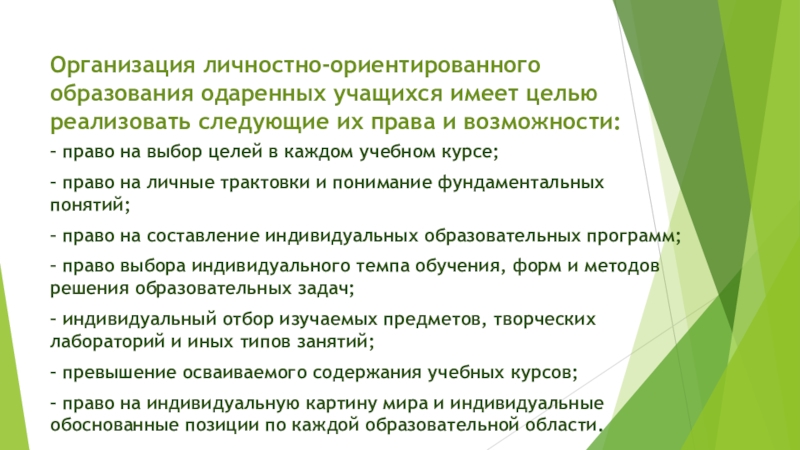 Организация личностно-ориентированного образования одаренных учащихся имеет целью реализовать следующие их права и возможности:

- право на выбор целей в каждом учебном курсе;

- право на личные трактовки и понимание фундаментальных понятий;

- право на составление индивидуальных образовательных программ;

- право выбора индивидуального темпа обучения, форм и методов решения образовательных задач;

- индивидуальный отбор изучаемых предметов, творческих лабораторий и иных типов занятий;

- превышение осваиваемого содержания учебных курсов;

- право на индивидуальную картину мира и индивидуальные обоснованные позиции по каждой образовательной области.